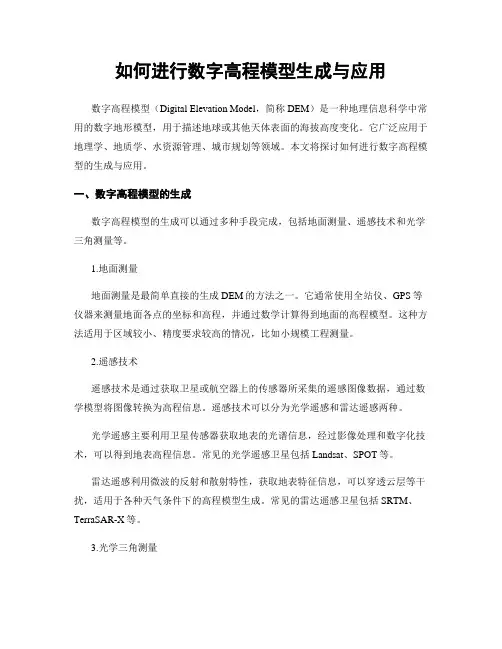 如何进行数字高程模型生成与应用

数字高程模型（Digital Elevation Model，简称 DEM）是一种地理信息科学中常用的数字地形模型，用于描述地球或其他天体表面的海拔高度变化。它广泛应用于地理学、地质学、水资源管理、城市规划等领域。本文将探讨如何进行数字高程模型的生成与应用。

一、数字高程模型的生成

数字高程模型的生成可以通过多种手段完成，包括地面测量、遥感技术和光学三角测量等。

1.地面测量

地面测量是最简单直接的生成 DEM 的方法之一。它通常使用全站仪、GPS 等仪器来测量地面各点的坐标和高程，并通过数学计算得到地面的高程模型。这种方法适用于区域较小、精度要求较高的情况，比如小规模工程测量。

2.遥感技术

遥感技术是通过获取卫星或航空器上的传感器所采集的遥感图像数据，通过数学模型将图像转换为高程信息。遥感技术可以分为光学遥感和雷达遥感两种。

光学遥感主要利用卫星传感器获取地表的光谱信息，经过影像处理和数字化技术，可以得到地表高程信息。常见的光学遥感卫星包括 Landsat、SPOT 等。

雷达遥感利用微波的反射和散射特性，获取地表特征信息，可以穿透云层等干扰，适用于各种天气条件下的高程模型生成。常见的雷达遥感卫星包括 SRTM、TerraSAR-X 等。

3.光学三角测量